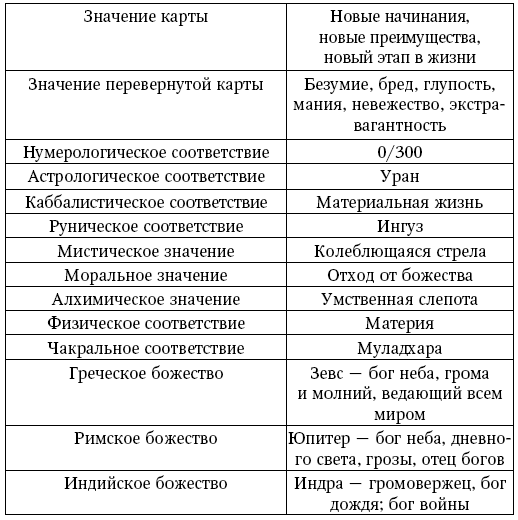 | Значение карты | Новые начинания, новые преимущества, новый этап в жизни |
|---|---|
| Значение перевернутой карты | Безумие, бред, глупость, мания, невежество, экстравагантность |
| Нумерологическое соответствие | 0/300 |
| Астрологическое соответствие | Уран |
| Каббалистическое соответствие | Материальная жизнь |
| Руническое соответствие | Ингуз |
| Мистическое значение | Колеблющаяся стрела |
| Моральное значение | Отход от божества |
| Алхимическое значение | Умственная слепота |
| Физическое соответствие | Материя |
| Чакральное соответствие | Муладхара |
| Греческое божество | Зевс — бог неба, грома и молний, ведающий всем миром |
| Римское божество | Юпитер — бог неба, дневного света, грозы, отец богов |
| Индийское божество | Индра — громовержец, бог дождя; бог войны |